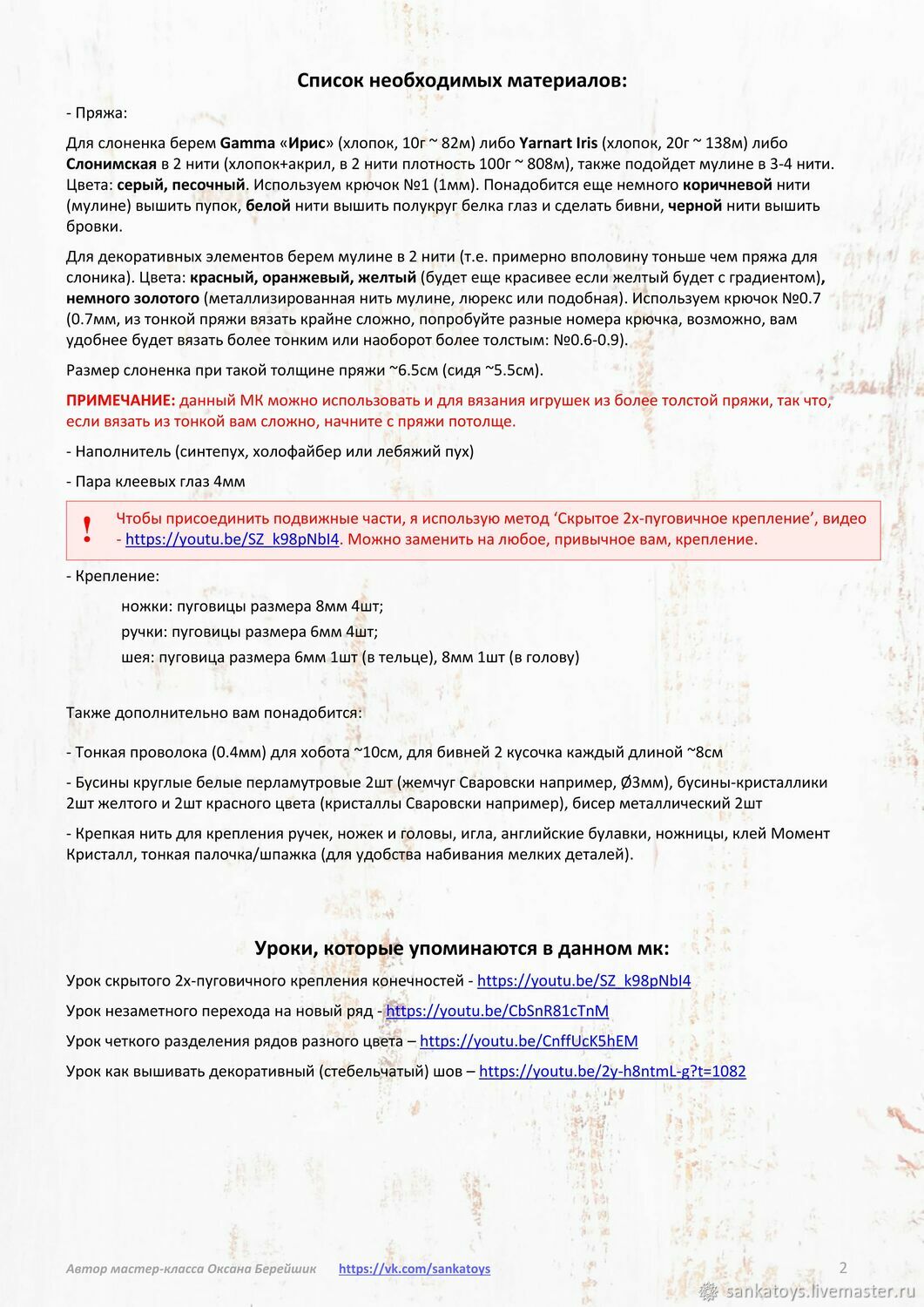 Список необходимых материалов:

- Пряжа:

Для слоненка берем Gamma «Ирис» (хлопок, 10г ~ 82м) либо Yarnart Iris (хлопок, 20г ~ 138м) либо Слонимская в 2 нити (хлопок+акрил, в 2 нити плотность 100г ~ 808м), также подойдет мулине в 3-4 нити. Цвета: серый, песочный. Используем крючок №1 (1мм). Понадобится еще немного коричневой нити (мулине) вышить пупок, белой нити вышить полукруг белка глаз и сделать бивни, черной нити вышить бровки.

Для декоративных элементов берем мулине в 2 нити (т.е. примерно вполовину тоньше чем пряжа для слоника). Цвета: красный, оранжевый, желтый (будет еще красивее если желтый будет с градиентом), немного золотого (металлизированная нить мулине, люрекс или подобная). Используем крючок №0.7 (0.7мм, из тонкой пряжи вязать крайне сложно, попробуйте разные номера крючка, возможно, вам удобнее будет вязать более тонким или наоборот более толстым: №0.6-0.9).

Размер слоненка при такой толщине пряжи ~6.5см (сидя ~5.5см).

ПРИМЕЧАНИЕ: данный МК можно использовать и для вязания игрушек из более толстой пряжи, так что, если вязать из тонкой вам сложно, начните с пряжи потолще.

- Наполнитель (синтепух, холофайбер или лебяжий пух)

- Пара клеевых глаз 4мм

! Чтобы присоединить подвижные части, я использую метод ‘Скрытое 2х-пуговичное крепление’, видео - https://youtu.be/SZ_k98pNbI4. Можно заменить на любое, привычное вам, крепление.

- Крепление:

ножки: пуговицы размера 8мм 4шт;
ручки: пуговицы размера 6мм 4шт;
шея: пуговица размера 6мм 1шт (в тельце), 8мм 1шт (в голову)

Также дополнительно вам понадобится:

- Тонкая проволока (0.4мм) для хобота ~10см, для бивней 2 кусочка каждый длиной ~8см

- Бусины круглые белые перламутровые 2шт (жемчуг Сваровски например, Ø3мм), бусины-кристаллики 2шт желтого и 2шт красного цвета (кристаллы Сваровски например), бисер металлический 2шт

- Крепкая нить для крепления ручек, ножек и головы, игла, английские булавки, ножницы, клей Момент Кристалл, тонкая палочка/шпажка (для удобства набивания мелких деталей).

Уроки, которые упоминаются в данном мк:

Урок скрытого 2х-пуговичного крепления конечностей - https://youtu.be/SZ_k98pNbI4

Урок незаметного перехода на новый ряд - https://youtu.be/CbSnR81cTnM

Урок четкого разделения рядов разного цвета – https://youtu.be/CnffUcK5hEM

Урок как вышивать декоративный (стебельчатый) шов – https://youtu.be/2y-h8ntmL-g?t=1082

Автор мастер-класса Оксана Берейшик https://vk.com/sankatoys 2

sankatoys.livemaster.ru